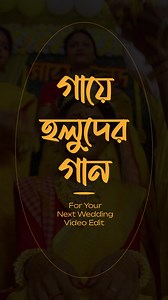 গায়ে হলুদের গান

For Your Next Wedding Video Edit